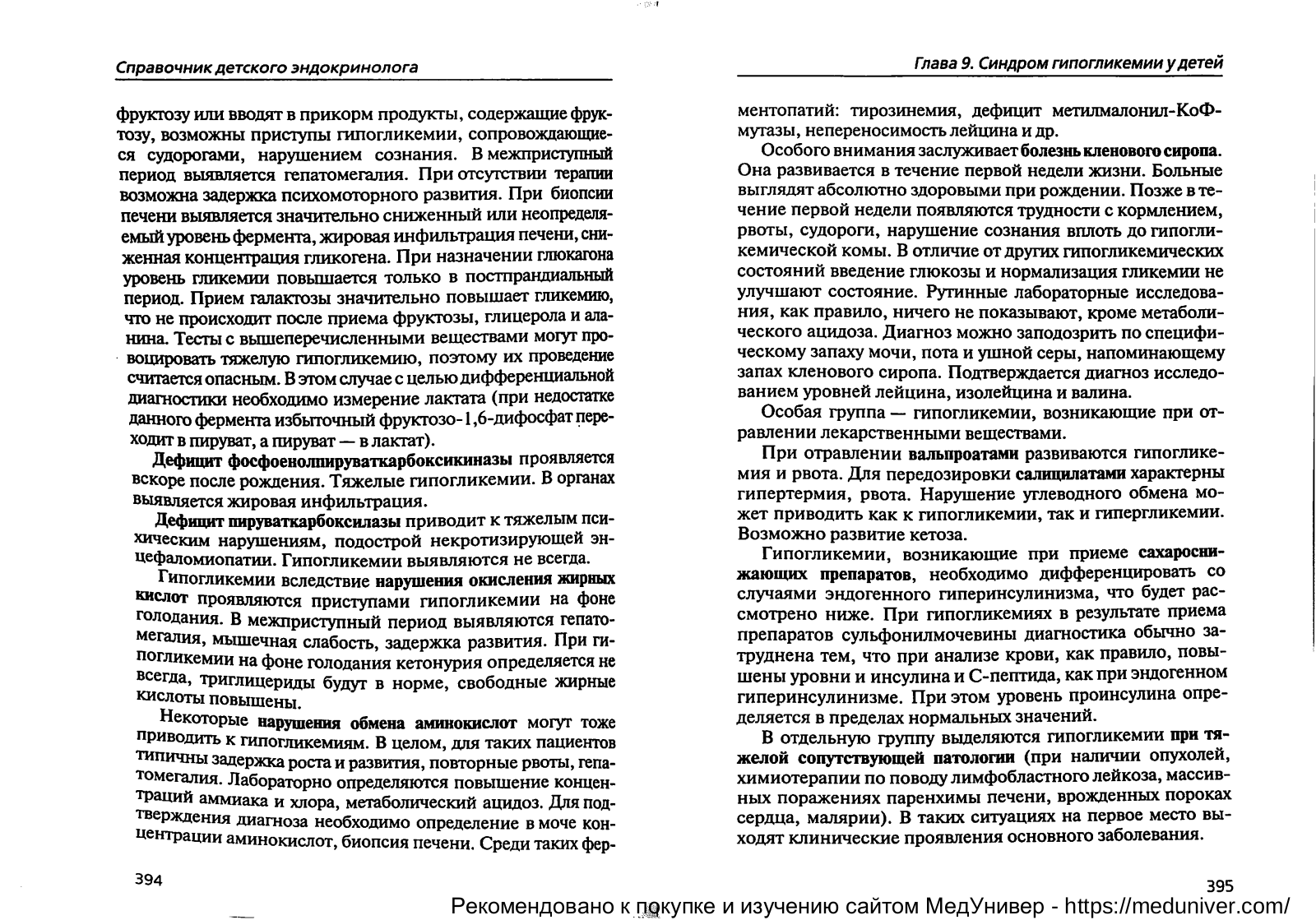 Справочник детского эндокринолога

фруктозу или вводят в прикорм продукты, содержащие фруктозу, возможны приступы гипогликемии, сопровождающиеся судорогами, нарушением сознания. В межприступный период выявляется гепатомегалия. При отсутствии терапии возможна задержка психомоторного развития. При биопсии печени выявляется значительно сниженный или неопределяемый уровень фермента, жировая инфильтрация печени, сниженная концентрация гликогена. При назначении глюкагона уровень гликемии повышается только в постпрандиальный период. Прием галактозы значительно повышает гликемию, что не происходит после приема фруктозы, глицерола и аланина. Тесты с вышеперечисленными веществами могут провоцировать тяжелую гипогликемию, поэтому их проведение считается опасным. В этом случае с целью дифференциальной диагностики необходимо измерение лактата (при недостатке данного фермента избыточный фруктозо-1,6-дифосфат переходит в пируват, а пируват — в лактат).

Дефицит фосфоенолпируваткарбоксикиназы проявляется вскоре после рождения. Тяжелые гипогликемии. В органах выявляется жировая инфильтрация.

Дефицит пируваткарбоксилазы приводит к тяжелым психическим нарушениям, подострой некротизирующей энцефаломиопатии. Гипогликемии выявляются не всегда.

Гипогликемии вследствие нарушения окисления жирных кислот проявляются приступами гипогликемии на фоне голодания. В межприступный период выявляются гепатомегалия, мышечная слабость, задержка развития. При гипогликемии на фоне голодания кетонурия определяется не всегда, триглицериды будут в норме, свободные жирные кислоты повышены.

Некоторые нарушения обмена аминокислот могут тоже приводить к гипогликемиям. В целом, для таких пациентов типичны задержка роста и развития, повторные рвоты, гепатомегалия. Лабораторно определяются повышение концентраций аммиака и хлора, метаболический ацидоз. Для подтверждения диагноза необходимо определение в моче концентрации аминокислот, биопсия печени. Среди таких фер-

394

Глава 9. Синдром гипогликемии у детей

ментопатий: тирозинемия, дефицит метилмалонил-КоФ-мутазы, непереносимость лейцина и др.

Особого внимания заслуживает болезнь кленового сиропа. Она развивается в течение первой недели жизни. Больные выглядят абсолютно здоровыми при рождении. Позже в течение первой недели появляются трудности с кормлением, рвоты, судороги, нарушение сознания вплоть до гипогликемической комы. В отличие от других гипогликемических состояний введение глюкозы и нормализация гликемии не улучшают состояние. Рутинные лабораторные исследования, как правило, ничего не показывают, кроме метаболического ацидоза. Диагноз можно заподозрить по специфическому запаху мочи, пота и ушной серы, напоминающему запах кленового сиропа. Подтверждается диагноз исследованием уровней лейцина, изолейцина и валина.

Особая группа — гипогликемии, возникающие при отравлении лекарственными веществами.

При отравлении вальпроатами развиваются гипогликемия и рвота. Для передозировки салицилатами характерны гипертермия, рвота. Нарушение углеводного обмена может приводить как к гипогликемии, так и гипергликемии. Возможно развитие кетоза.

Гипогликемии, возникающие при приеме сахароснижающих препаратов, необходимо дифференцировать со случаями эндогенного гиперинсулинизма, что будет рассмотрено ниже. При гипогликемиях в результате приема препаратов сульфонилмочевины диагностика обычно затруднена тем, что при анализе крови, как правило, повышены уровни и инсулина и С-пептида, как при эндогенном гиперинсулинизме. При этом уровень проинсулина определяется в пределах нормальных значений.

В отдельную группу выделяются гипогликемии при тяжелой сопутствующей патологии (при наличии опухолей, химиотерапии по поводу лимфобластного лейкоза, массивных поражениях паренхимы печени, врожденных пороках сердца, малярии). В таких ситуациях на первое место выходят клинические проявления основного заболевания.

395

Рекомендовано к покупке и изучению сайтом МедУнивер - https://meduniver.com/